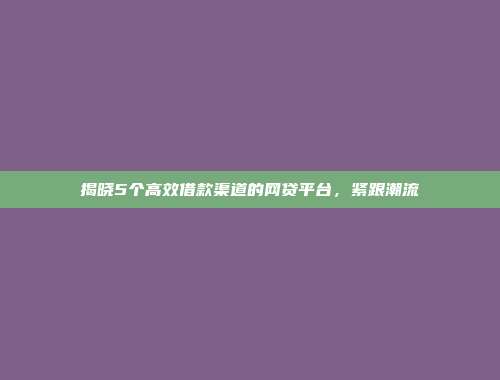 揭晓5个高效借款渠道的网贷平台，紧跟潮流